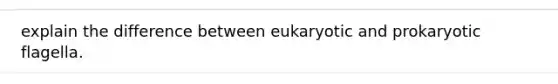 explain the difference between eukaryotic and prokaryotic flagella.